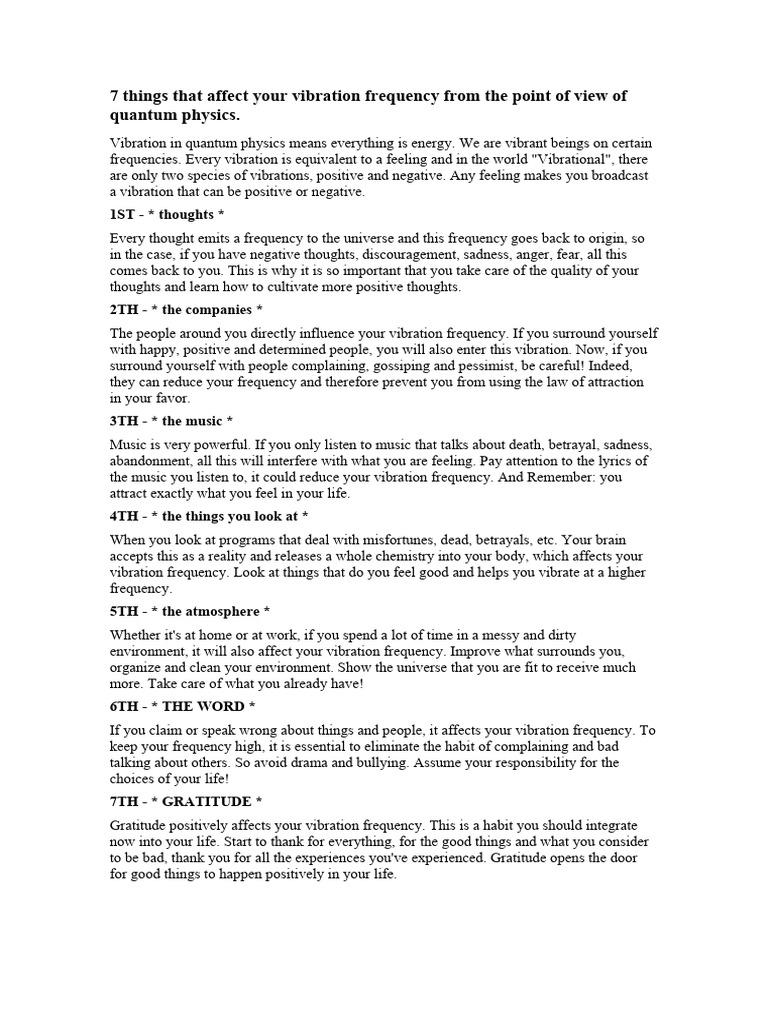 7 things that affect your vibration frequency from the point of view of quantum physics.

Vibration in quantum physics means everything is energy. We are vibrant beings on certain frequencies. Every vibration is equivalent to a feeling and in the world "Vibrational", there are only two species of vibrations, positive and negative. Any feeling makes you broadcast a vibration that can be positive or negative.

1ST - * thoughts *

Every thought emits a frequency to the universe and this frequency goes back to origin, so in the case, if you have negative thoughts, discouragement, sadness, anger, fear, all this comes back to you. This is why it is so important that you take care of the quality of your thoughts and learn how to cultivate more positive thoughts.

2TH - * the companies *

The people around you directly influence your vibration frequency. If you surround yourself with happy, positive and determined people, you will also enter this vibration. Now, if you surround yourself with people complaining, gossiping and pessimist, be careful! Indeed, they can reduce your frequency and therefore prevent you from using the law of attraction in your favor.

3TH - * the music *

Music is very powerful. If you only listen to music that talks about death, betrayal, sadness, abandonment, all this will interfere with what you are feeling. Pay attention to the lyrics of the music you listen to, it could reduce your vibration frequency. And Remember: you attract exactly what you feel in your life.

4TH - * the things you look at *

When you look at programs that deal with misfortunes, dead, betrayals, etc. Your brain accepts this as a reality and releases a whole chemistry into your body, which affects your vibration frequency. Look at things that do you feel good and helps you vibrate at a higher frequency.

5TH - * the atmosphere *

Whether it's at home or at work, if you spend a lot of time in a messy and dirty environment, it will also affect your vibration frequency. Improve what surrounds you, organize and clean your environment. Show the universe that you are fit to receive much more. Take care of what you already have!

6TH - * THE WORD *

If you claim or speak wrong about things and people, it affects your vibration frequency. To keep your frequency high, it is essential to eliminate the habit of complaining and bad talking about others. So avoid drama and bullying. Assume your responsibility for the choices of your life!

7TH - * GRATITUDE *

Gratitude positively affects your vibration frequency. This is a habit you should integrate now into your life. Start to thank for everything, for the good things and what you consider to be bad, thank you for all the experiences you've experienced. Gratitude opens the door for good things to happen positively in your life.